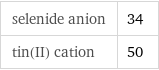 | selenide anion | 34 |
|---|---|
| tin(II) cation | 50 |